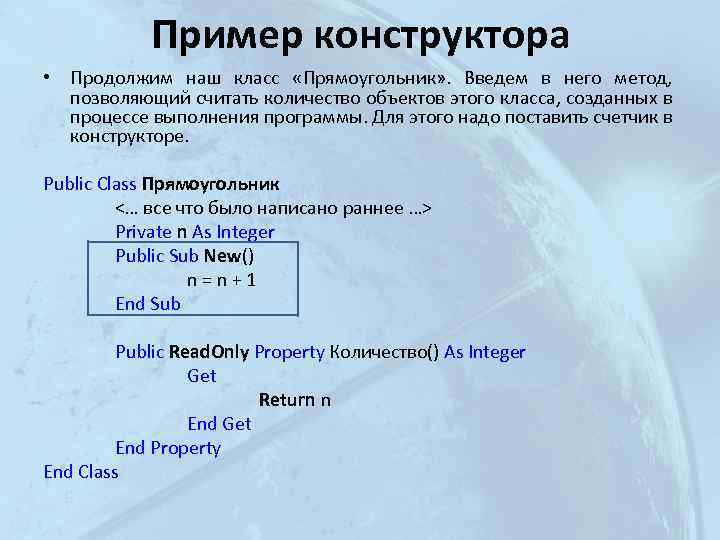 Пример конструктора

• Продолжим наш класс «Прямоугольник». Введем в него метод, позволяющий считать количество объектов этого класса, созданных в процессе выполнения программы. Для этого надо поставить счетчик в конструкторе.

Public Class Прямоугольник
<… все что было написано раннее …>
Private n As Integer
Public Sub New()
n = n + 1
End Sub

Public ReadOnly Property Количество() As Integer
Get
Return n
End Get
End Property
End Class